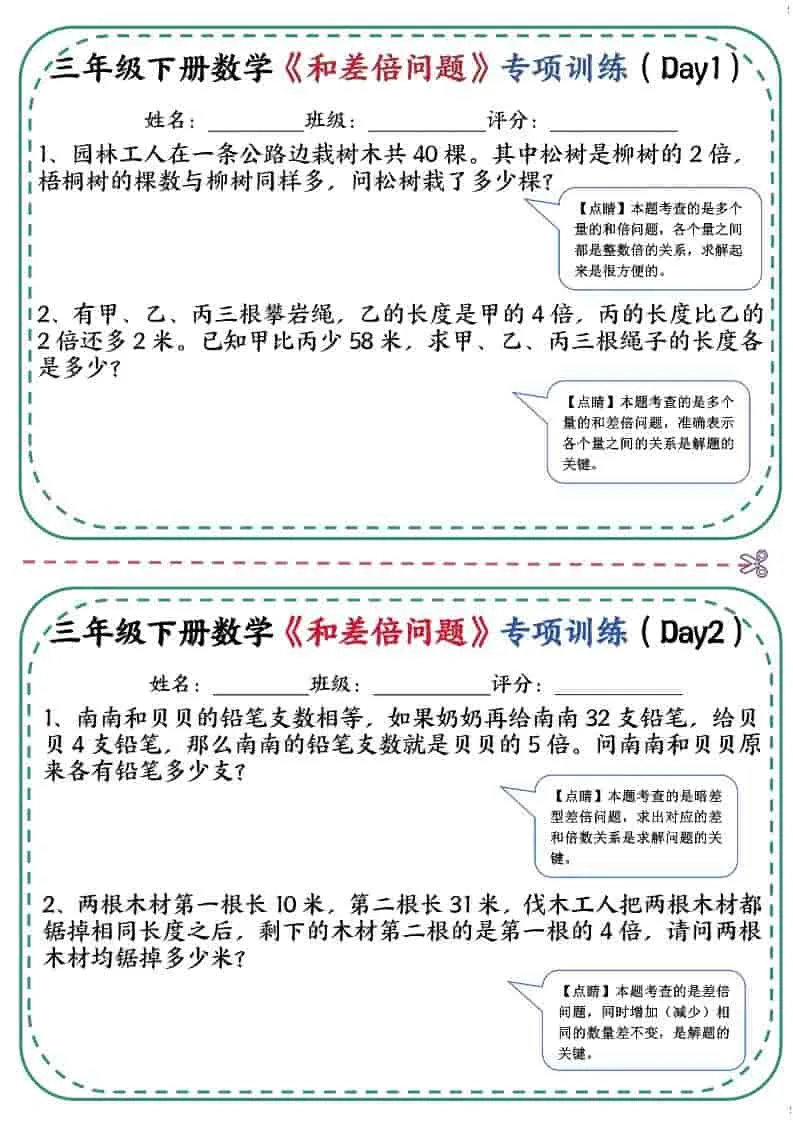 三年级下册数学《和差倍问题》专项训练（Day1）

姓名：________班级：__________评分：__________

1、园林工人在一条公路边栽树木共 40 棵。其中松树是柳树的 2 倍，梧桐树的棵数与柳树同样多，问松树栽了多少棵？

【点睛】本题考查的是多个量的和倍问题，各个量之间都是整数倍的关系，求解起来是很方便的。

2、有甲、乙、丙三根攀岩绳，乙的长度是甲的 4 倍，丙的长度比乙的 2 倍还多 2 米。已知甲比丙少 58 米，求甲、乙、丙三根绳子的长度各是多少？

【点睛】本题考查的是多个量的和差倍问题，准确表示各个量之间的关系是解题的关键。

三年级下册数学《和差倍问题》专项训练（Day2）

姓名：________班级：__________评分：__________

1、南南和贝贝的铅笔支数相等，如果奶奶再给南南 32 支铅笔，给贝贝 4 支铅笔，那么南南的铅笔支数就是贝贝的 5 倍。问南南和贝贝原来各有铅笔多少支？

【点睛】本题考查的是暗差型差倍问题，求出对应的差和倍数关系是求解问题的关键。

2、两根木材第一根长 10 米，第二根长 31 米，伐木工人把两根木材都锯掉相同长度之后，剩下的木材第二根的是第一根的 4 倍，请问两根木材均锯掉多少米？

【点睛】本题考查的是差倍问题，同时增加（减少）相同的数量差不变，是解题的关键。